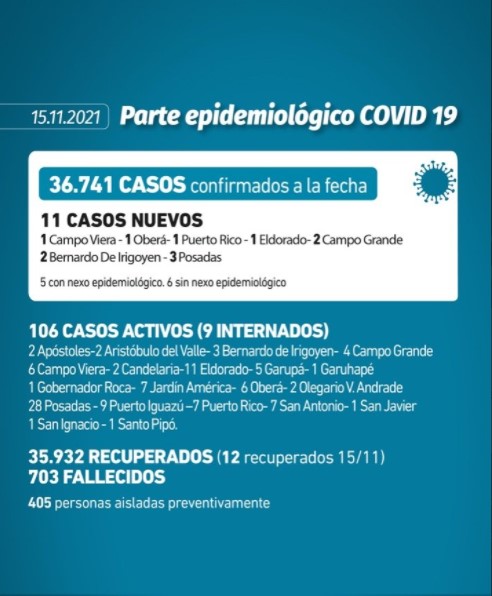 15.11.2021 Parte epidemiológico COVID 19

36.741 CASOS confirmados a la fecha

11 CASOS NUEVOS
1 Campo Viera - 1 Oberá- 1 Puerto Rico - 1 Eldorado- 2 Campo Grande
2 Bernardo De Irigoyen - 3 Posadas

5 con nexo epidemiológico. 6 sin nexo epidemiológico

106 CASOS ACTIVOS (9 INTERNADOS)
2 Apóstoles-2 Aristóbulo del Valle- 3 Bernardo de Irigoyen- 4 Campo Grande
6 Campo Viera- 2 Candelaria-11 Eldorado- 5 Garupá- 1 Garuhapé
1 Gobernador Roca- 7 Jardín América- 6 Oberá- 2 Olegario V. Andrade
28 Posadas - 9 Puerto Iguazú –7 Puerto Rico- 7 San Antonio- 1 San Javier
1 San Ignacio - 1 Santo Pipó.

35.932 RECUPERADOS (12 recuperados 15/11)
703 FALLECIDOS

405 personas aisladas preventivamente